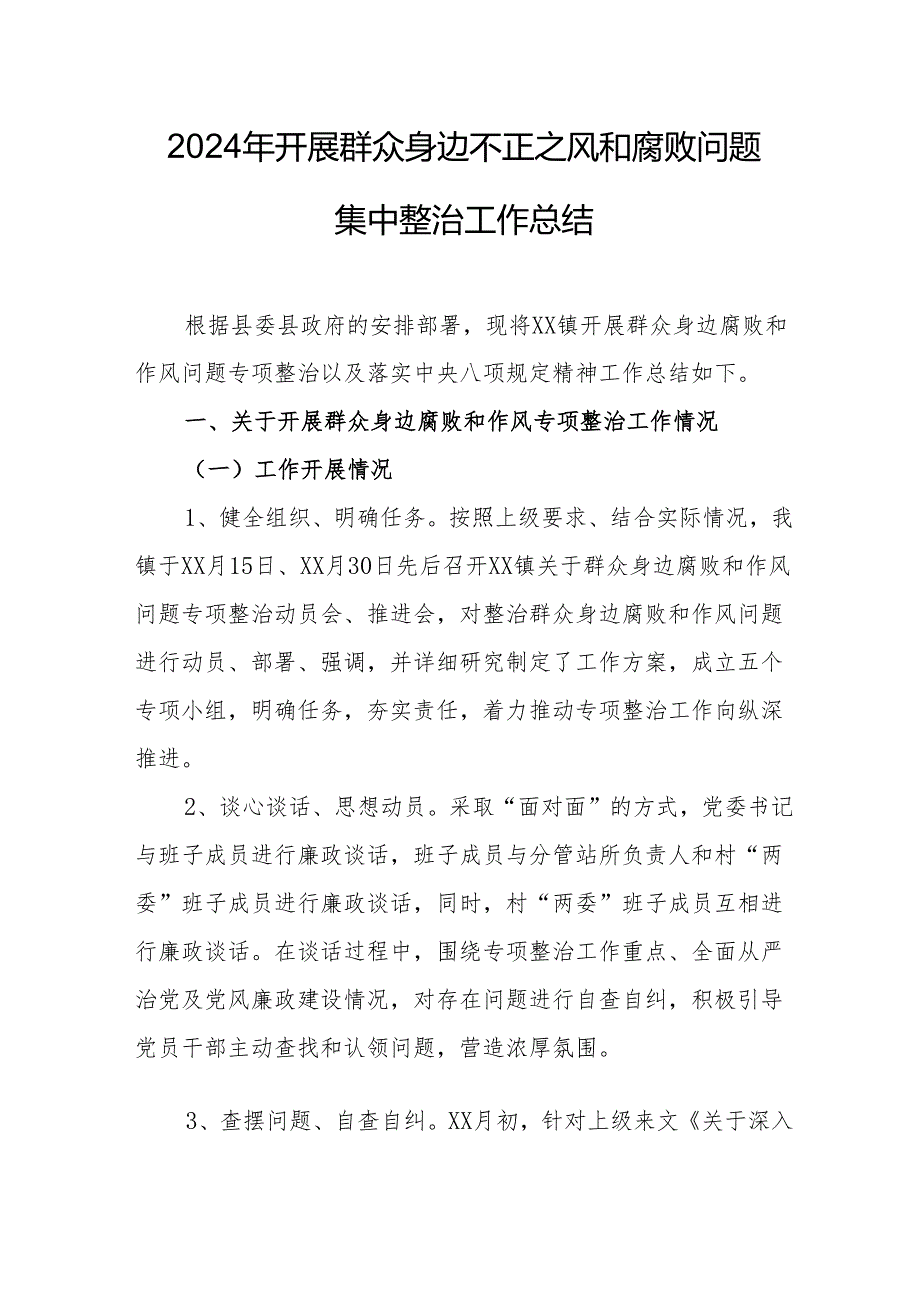 2024年开展群众身边不正之风和腐败问题集中整治工作总结

根据县委县政府的安排部署，现将XX镇开展群众身边腐败和作风问题专项整治以及落实中央八项规定精神工作总结如下。

一、关于开展群众身边腐败和作风专项整治工作情况

（一）工作开展情况

1、健全组织、明确任务。按照上级要求、结合实际情况，我镇于XX月15日、XX月30日先后召开XX镇关于群众身边腐败和作风问题专项整治动员会、推进会，对整治群众身边腐败和作风问题进行动员、部署、强调，并详细研究制定了工作方案，成立五个专项小组，明确任务，夯实责任，着力推动专项整治工作向纵深推进。

2、谈心谈话、思想动员。采取“面对面”的方式，党委书记与班子成员进行廉政谈话，班子成员与分管站所负责人和村“两委”班子成员进行廉政谈话，同时，村“两委”班子成员互相进行廉政谈话。在谈话过程中，围绕专项整治工作重点、全面从严治党及党风廉政建设情况，对存在问题进行自查自纠，积极引导党员干部主动查找和认领问题，营造浓厚氛围。

3、查摆问题、自查自纠。XX月初，针对上级来文《关于深入